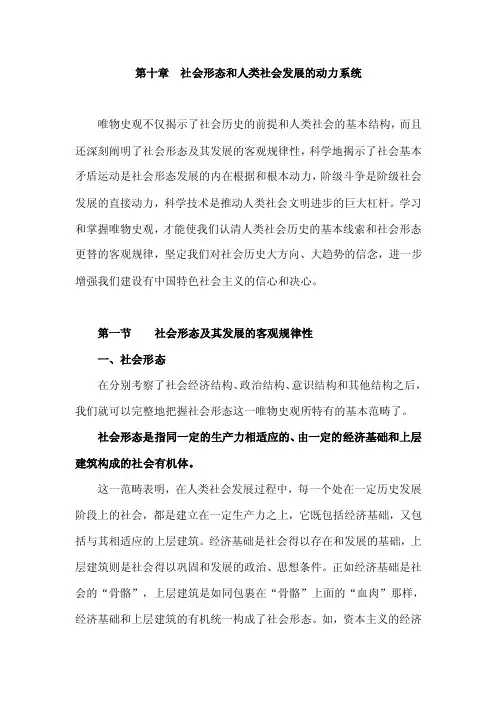 第十章　社会形态和人类社会发展的动力系统

唯物史观不仅揭示了社会历史的前提和人类社会的基本结构，而且还深刻阐明了社会形态及其发展的客观规律性，科学地揭示了社会基本矛盾运动是社会形态发展的内在根据和根本动力，阶级斗争是阶级社会发展的直接动力，科学技术是推动人类社会文明进步的巨大杠杆。学习和掌握唯物史观，才能使我们认清人类社会历史的基本线索和社会形态更替的客观规律，坚定我们对社会历史大方向、大趋势的信念，进一步增强我们建设有中国特色社会主义的信心和决心。

第一节　　社会形态及其发展的客观规律性

一、社会形态

在分别考察了社会经济结构、政治结构、意识结构和其他结构之后，我们就可以完整地把握社会形态这一唯物史观所特有的基本范畴了。

社会形态是指同一定的生产力相适应的、由一定的经济基础和上层建筑构成的社会有机体。

这一范畴表明，在人类社会发展过程中，每一个处在一定历史发展阶段上的社会，都是建立在一定生产力之上，它既包括经济基础，又包括与其相适应的上层建筑。经济基础是社会得以存在和发展的基础，上层建筑则是社会得以巩固和发展的政治、思想条件。正如经济基础是社会的“骨骼”，上层建筑是如同包裹在“骨骼”上面的“血肉”那样，经济基础和上层建筑的有机统一构成了社会形态。如，资本主义的经济